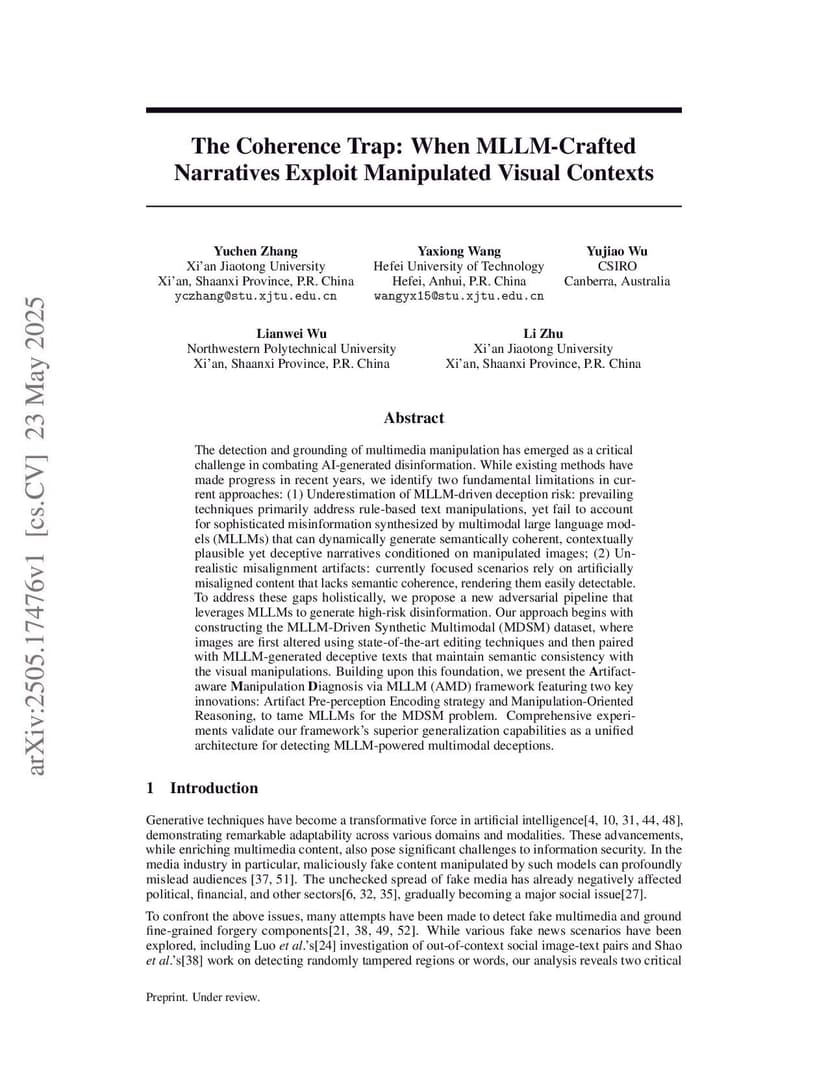 The Coherence Trap: When MLLM-Crafted Narratives Exploit Manipulated Visual Contexts

Yuchen Zhang
Xi'an Jiaotong University
Xi'an, Shaanxi Province, P.R. China
yczhang@stu.xjtu.edu.cn

Yaxiong Wang
Hefei University of Technology
Hefei, Anhui, P.R. China
wangyx15@stu.xjtu.edu.cn

Yujiao Wu
CSIRO
Canberra, Australia

Lianwei Wu
Northwestern Polytechnical University
Xi'an, Shaanxi Province, P.R. China

Li Zhu
Xi'an Jiaotong University
Xi'an, Shaanxi Province, P.R. China

Abstract

The detection and grounding of multimedia manipulation has emerged as a critical challenge in combating AI-generated disinformation. While existing methods have made progress in recent years, we identify two fundamental limitations in current approaches: (1) Underestimation of MLLM-driven deception risk: prevailing techniques primarily address rule-based text manipulations, yet fail to account for sophisticated misinformation synthesized by multimodal large language models (MLLMs) that can dynamically generate semantically coherent, contextually plausible yet deceptive narratives conditioned on manipulated images; (2) Unrealistic misalignment artifacts: currently focused scenarios rely on artificially misaligned content that lacks semantic coherence, rendering them easily detectable. To address these gaps holistically, we propose a new adversarial pipeline that leverages MLLMs to generate high-risk disinformation. Our approach begins with constructing the MLLM-Driven Synthetic Multimodal (MDSM) dataset, where images are first altered using state-of-the-art editing techniques and then paired with MLLM-generated deceptive texts that maintain semantic consistency with the visual manipulations. Building upon this foundation, we present the Artifact-aware Manipulation Diagnosis via MLLM (AMD) framework featuring two key innovations: Artifact Pre-perception Encoding strategy and Manipulation-Oriented Reasoning, to tame MLLMs for the MDSM problem. Comprehensive experiments validate our framework's superior generalization capabilities as a unified architecture for detecting MLLM-powered multimodal deceptions.

1 Introduction

Generative techniques have become a transformative force in artificial intelligence[4, 10, 31, 44, 48], demonstrating remarkable adaptability across various domains and modalities. These advancements, while enriching multimedia content, also pose significant challenges to information security. In the media industry in particular, maliciously fake content manipulated by such models can profoundly mislead audiences [37, 51]. The unchecked spread of fake media has already negatively affected political, financial, and other sectors[6, 32, 35], gradually becoming a major social issue[27].

To confront the above issues, many attempts have been made to detect fake multimedia and ground fine-grained forgery components[21, 38, 49, 52]. While various fake news scenarios have been explored, including Luo et al.'s[24] investigation of out-of-context social image-text pairs and Shao et al.'s[38] work on detecting randomly tampered regions or words, our analysis reveals two critical

Preprint. Under review.

arXiv:2505.17476v1 [cs.CV] 23 May 2025